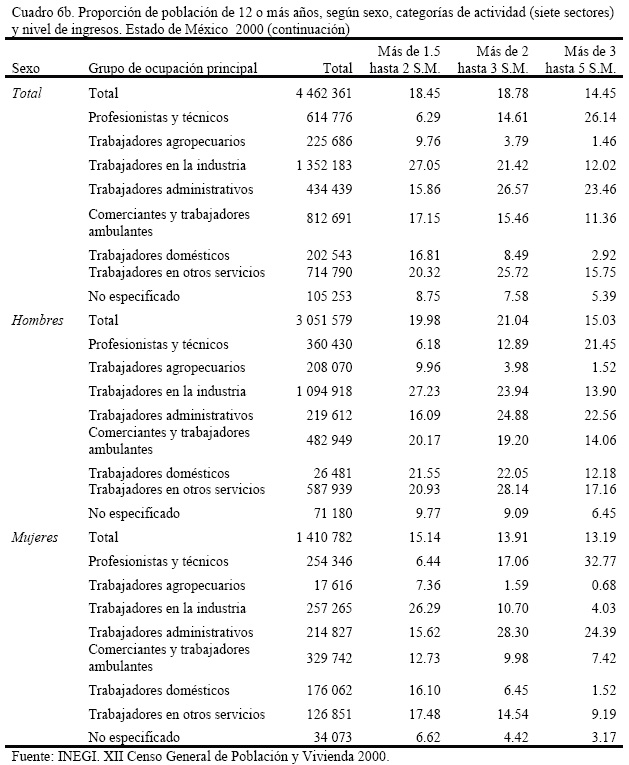 Cuadro 6b. Proporción de población de 12 o más años, según sexo, categorías de actividad (siete sectores) y nivel de ingresos. Estado de México 2000 (continuación)

| Sexo | Grupo de ocupación principal | Total | Más de 1.5 hasta 2 S.M. | Más de 2 hasta 3 S.M. | Más de 3 hasta 5 S.M. |
|---|---|---|---|---|---|
| Total | Total | 4 462 361 | 18.45 | 18.78 | 14.45 |
| | Profesionistas y técnicos | 614 776 | 6.29 | 14.61 | 26.14 |
| | Trabajadores agropecuarios | 225 686 | 9.76 | 3.79 | 1.46 |
| | Trabajadores en la industria | 1 352 183 | 27.05 | 21.42 | 12.02 |
| | Trabajadores administrativos | 434 439 | 15.86 | 26.57 | 23.46 |
| | Comerciantes y trabajadores ambulantes | 812 691 | 17.15 | 15.46 | 11.36 |
| | Trabajadores domésticos | 202 543 | 16.81 | 8.49 | 2.92 |
| | Trabajadores en otros servicios | 714 790 | 20.32 | 25.72 | 15.75 |
| | No especificado | 105 253 | 8.75 | 7.58 | 5.39 |
| Hombres | Total | 3 051 579 | 19.98 | 21.04 | 15.03 |
| | Profesionistas y técnicos | 360 430 | 6.18 | 12.89 | 21.45 |
| | Trabajadores agropecuarios | 208 070 | 9.96 | 3.98 | 1.52 |
| | Trabajadores en la industria | 1 094 918 | 27.23 | 23.94 | 13.90 |
| | Trabajadores administrativos | 219 612 | 16.09 | 24.88 | 22.56 |
| | Comerciantes y trabajadores ambulantes | 482 949 | 20.17 | 19.20 | 14.06 |
| | Trabajadores domésticos | 26 481 | 21.55 | 22.05 | 12.18 |
| | Trabajadores en otros servicios | 587 939 | 20.93 | 28.14 | 17.16 |
| | No especificado | 71 180 | 9.77 | 9.09 | 6.45 |
| Mujeres | Total | 1 410 782 | 15.14 | 13.91 | 13.19 |
| | Profesionistas y técnicos | 254 346 | 6.44 | 17.06 | 32.77 |
| | Trabajadores agropecuarios | 17 616 | 7.36 | 1.59 | 0.68 |
| | Trabajadores en la industria | 257 265 | 26.29 | 10.70 | 4.03 |
| | Trabajadores administrativos | 214 827 | 15.62 | 28.30 | 24.39 |
| | Comerciantes y trabajadores ambulantes | 329 742 | 12.73 | 9.98 | 7.42 |
| | Trabajadores domésticos | 176 062 | 16.10 | 6.45 | 1.52 |
| | Trabajadores en otros servicios | 126 851 | 17.48 | 14.54 | 9.19 |
| | No especificado | 34 073 | 6.62 | 4.42 | 3.17 |

Fuente: INEGI. XII Censo General de Población y Vivienda 2000.